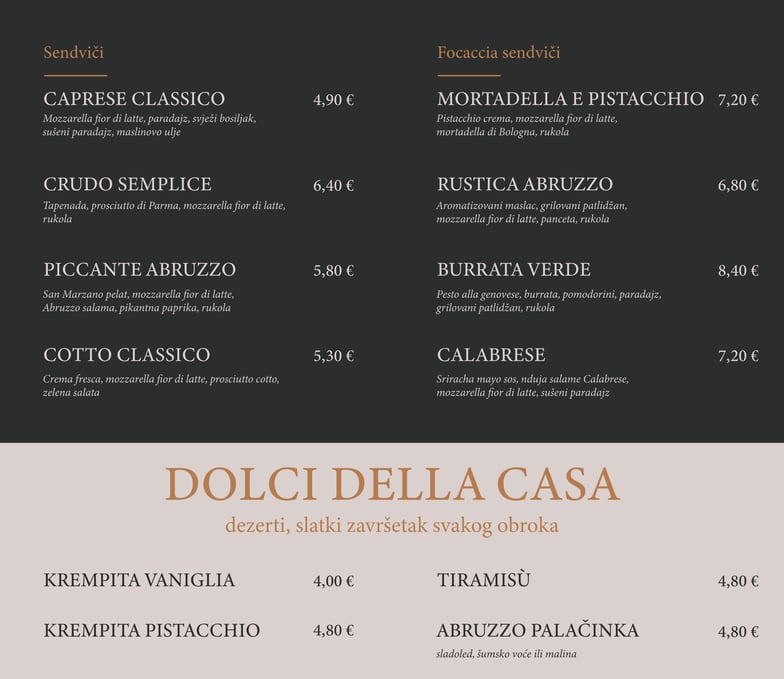 Sendviči

CAPRESE CLASSICO 4,90 €
Mozzarella fior di latte, paradajz, svježi bosiljak, sušeni paradajz, maslinovo ulje

CRUDO SEMPLICE 6,40 €
Tapenada, prosciutto di Parma, mozzarella fior di latte, rukola

PICCANTE ABRUZZO 5,80 €
San Marzano pelat, mozzarella fior di latte, Abruzzo salama, pikantna paprika, rukola

COTTO CLASSICO 5,30 €
Crema fresca, mozzarella fior di latte, prosciutto cotto, zelena salata

Focaccia sendviči

MORTADELLA E PISTACCHIO 7,20 €
Pistacchio crema, mozzarella fior di latte, mortadella di Bologna, rukola

RUSTICA ABRUZZO 6,80 €
Aromatizovani maslac, grilovani patlidžan, mozzarella fior di latte, panceta, rukola

BURRATA VERDE 8,40 €
Pesto alla genovese, burrata, pomodorini, paradajz, grilovani patlidžan, rukola

CALABRESE 7,20 €
Sriracha mayo sos, nduja salame Calabrese, mozzarella fior di latte, sušeni paradajz

DOLCI DELLA CASA
dezerti, slatki završetak svakog obroka

KREMPITA VANIGLIA 4,00 €

KREMPITA PISTACCHIO 4,80 €

TIRAMISÙ 4,80 €

ABRUZZO PALAČINKA 4,80 €
sladoled, šumsko voće ili malina